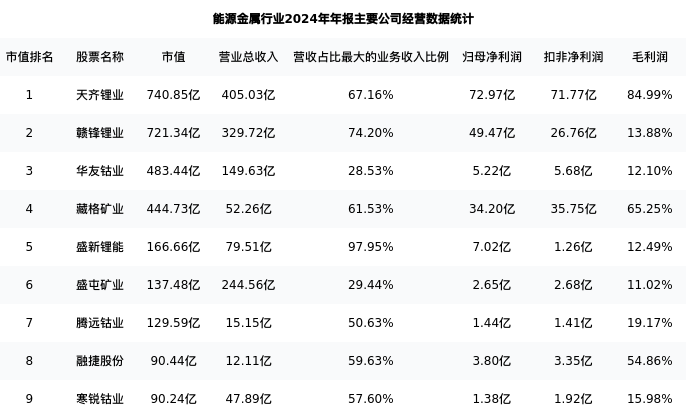 能源金属行业2024年年报主要公司经营数据统计

| 市值排名 | 股票名称 | 市值 | 营业总收入 | 营收占比最大的业务收入比例 | 归母净利润 | 扣非净利润 | 毛利润 |
|---|---|---|---|---|---|---|---|
| 1 | 天齐锂业 | 740.85亿 | 405.03亿 | 67.16% | 72.97亿 | 71.77亿 | 84.99% |
| 2 | 赣锋锂业 | 721.34亿 | 329.72亿 | 74.20% | 49.47亿 | 26.76亿 | 13.88% |
| 3 | 华友钴业 | 483.44亿 | 149.63亿 | 28.53% | 5.22亿 | 5.68亿 | 12.10% |
| 4 | 藏格矿业 | 444.73亿 | 52.26亿 | 61.53% | 34.20亿 | 35.75亿 | 65.25% |
| 5 | 盛新锂能 | 166.66亿 | 79.51亿 | 97.95% | 7.02亿 | 1.26亿 | 12.49% |
| 6 | 盛屯矿业 | 137.48亿 | 244.56亿 | 29.44% | 2.65亿 | 2.68亿 | 11.02% |
| 7 | 腾远钴业 | 129.59亿 | 15.15亿 | 50.63% | 1.44亿 | 1.41亿 | 19.17% |
| 8 | 融捷股份 | 90.44亿 | 12.11亿 | 59.63% | 3.80亿 | 3.35亿 | 54.86% |
| 9 | 寒锐钴业 | 90.24亿 | 47.89亿 | 57.60% | 1.38亿 | 1.92亿 | 15.98% |